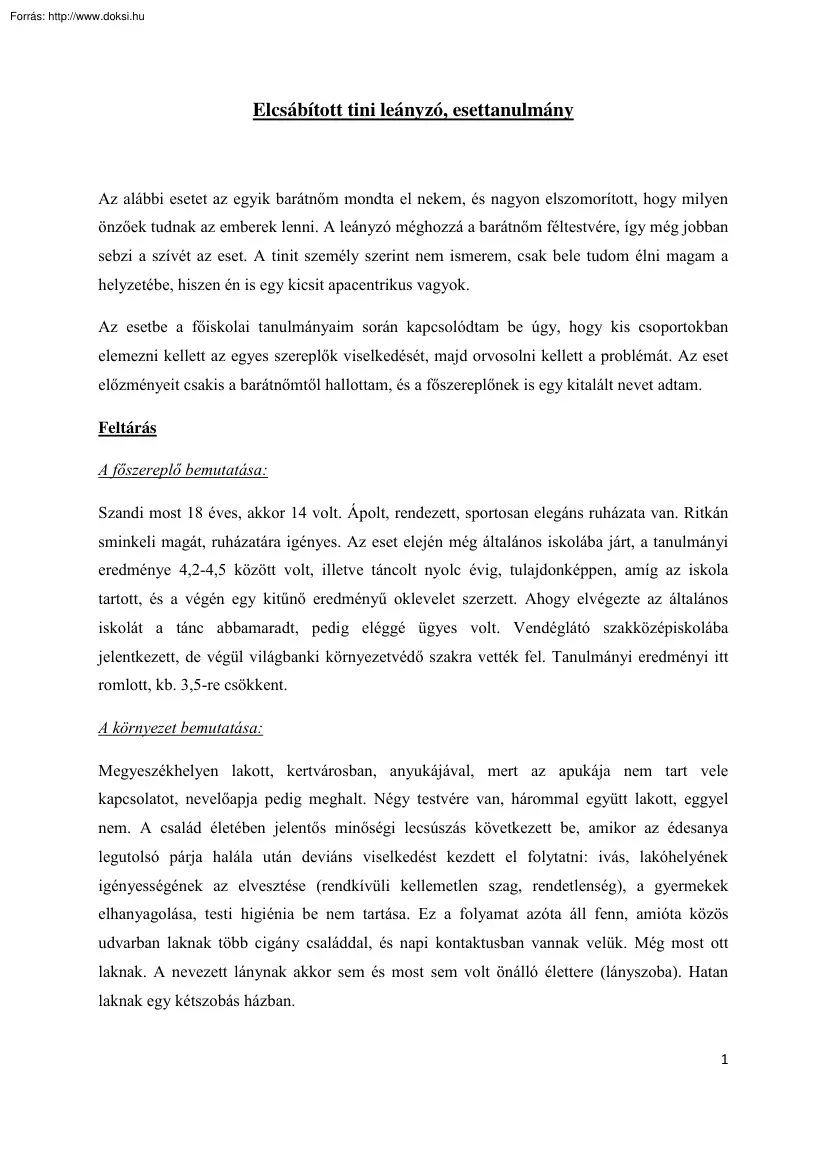 Forrás: http://www.doksi.hu

Elcsábított tini leányzó, esettanulmány

Az alábbi esetet az egyik barátnőm mondta el nekem, és nagyon elszomorított, hogy milyen önzőek tudnak az emberek lenni. A leányzó méghozzá a barátnőm féltestvére, így még jobban sebzi a szívét az eset. A tinit személy szerint nem ismerem, csak bele tudom élni magam a helyzetébe, hiszen én is egy kicsit apacentrikus vagyok.

Az esetbe a főiskolai tanulmányaim során kapcsolódtam be úgy, hogy kis csoportokban elemezni kellett az egyes szereplők viselkedését, majd orvosolni kellett a problémát. Az eset előzményeit csakis a barátnőmtől hallottam, és a főszereplőnek is egy kitalált nevet adtam.

Feltárás

A főszereplő bemutatása:

Szandi most 18 éves, akkor 14 volt. Ápolt, rendezett, sportosan elegáns ruházata van. Ritkán sminkeli magát, ruházatára igényes. Az eset elején még általános iskolába járt, a tanulmányi eredménye 4,2-4,5 között volt, illetve táncolt nyolc évig, tulajdonképpen, amíg az iskola tartott, és a végén egy kitűnő eredményű oklevelet szerzett. Ahogy elvégezte az általános iskolát a tánc abbamaradt, pedig eléggé ügyes volt. Vendéglátó szakközépiskolába jelentkezett, de végül világbanki környezetvédő szakra vették fel. Tanulmányi eredményi itt romlott, kb. 3,5-re csökkent.

A környezet bemutatása:

Megyeszékhelyen lakott, kertvárosban, anyukájával, mert az apukája nem tart vele kapcsolatot, nevelőapja pedig meghalt. Négy testvére van, hárommal együtt lakott, eggyel nem. A család életében jelentős minőségi lecsúszás következett be, amikor az édesanya legutolsó párja halála után deviáns viselkedést kezdett el folytatni: ivás, lakóhelyének igényességének az elvesztése (rendkívüli kellemetlen szag, rendetlenség), a gyermekek elhanyagolása, testi higiénia be nem tartása. Ez a folyamat azóta áll fenn, amióta közös udvarban laknak több cigány családdal, és napi kontaktusban vannak velük. Még most ott laknak. A nevezett lánynak akkor sem és most sem volt önálló élettere (lányszoba). Hatan laknak egy kétszobás házban.

1